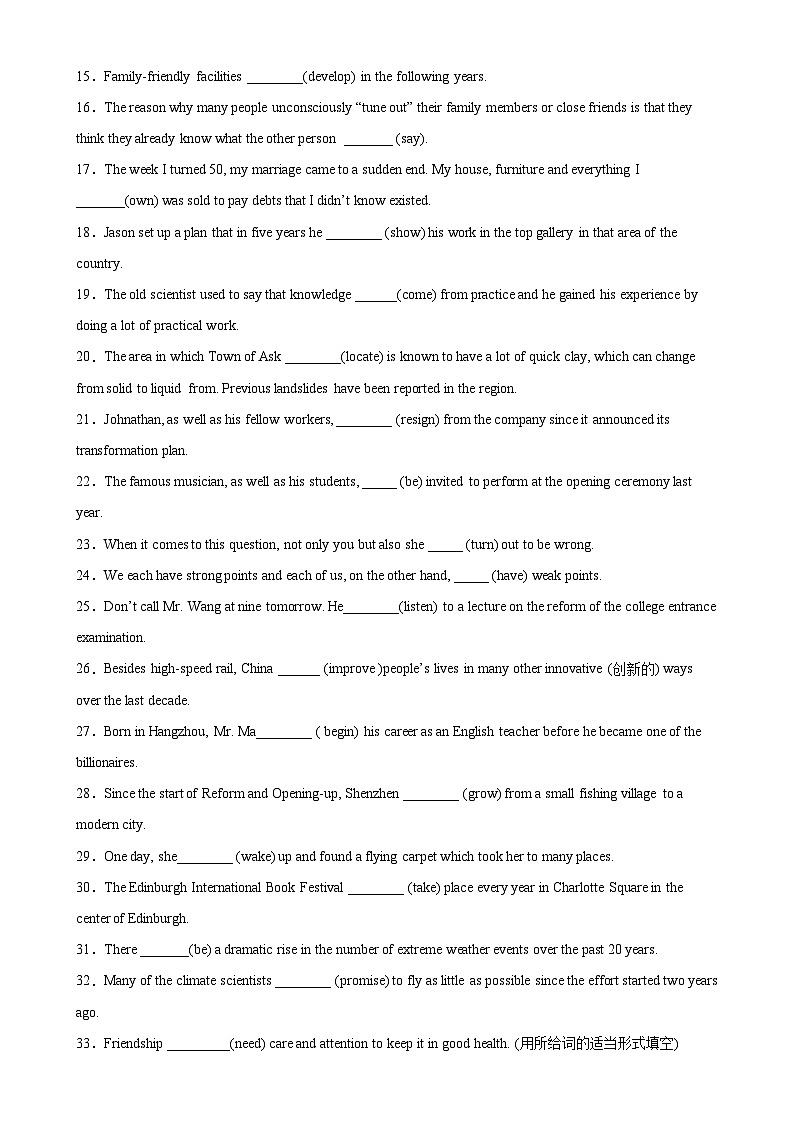 15．Family-friendly facilities ________(develop) in the following years.

16．The reason why many people unconsciously “tune out” their family members or close friends is that they think they already know what the other person _______ (say).

17．The week I turned 50, my marriage came to a sudden end. My house, furniture and everything I _______(own) was sold to pay debts that I didn’t know existed.

18．Jason set up a plan that in five years he ________ (show) his work in the top gallery in that area of the country.

19．The old scientist used to say that knowledge ______(come) from practice and he gained his experience by doing a lot of practical work.

20．The area in which Town of Ask ________(locate) is known to have a lot of quick clay, which can change from solid to liquid from. Previous landslides have been reported in the region.

21．Johnathan, as well as his fellow workers, ________ (resign) from the company since it announced its transformation plan.

22．The famous musician, as well as his students, _____ (be) invited to perform at the opening ceremony last year.

23．When it comes to this question, not only you but also she _____ (turn) out to be wrong.

24．We each have strong points and each of us, on the other hand, _____ (have) weak points.

25．Don’t call Mr. Wang at nine tomorrow. He________(listen) to a lecture on the reform of the college entrance examination.

26．Besides high-speed rail, China ______ (improve )people’s lives in many other innovative (创新的) ways over the last decade.

27．Born in Hangzhou, Mr. Ma________ ( begin) his career as an English teacher before he became one of the billionaires.

28．Since the start of Reform and Opening-up, Shenzhen ________ (grow) from a small fishing village to a modern city.

29．One day, she________ (wake) up and found a flying carpet which took her to many places.

30．The Edinburgh International Book Festival ________ (take) place every year in Charlotte Square in the center of Edinburgh.

31．There _______(be) a dramatic rise in the number of extreme weather events over the past 20 years.

32．Many of the climate scientists ________ (promise) to fly as little as possible since the effort started two years ago.

33．Friendship _________(need) care and attention to keep it in good health. (用所给词的适当形式填空)